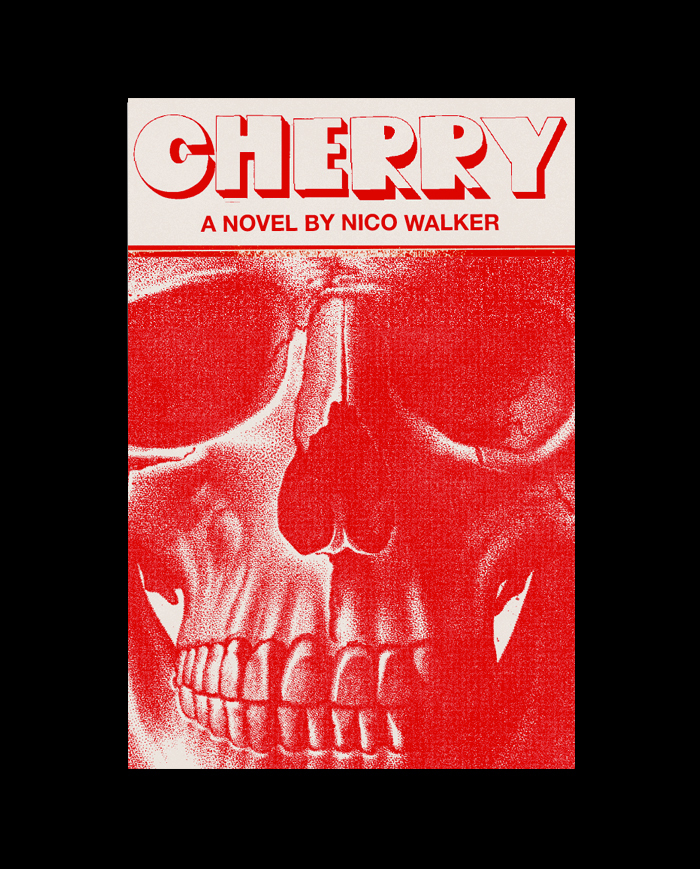 CHERRY

A NOVEL BY NICO WALKER